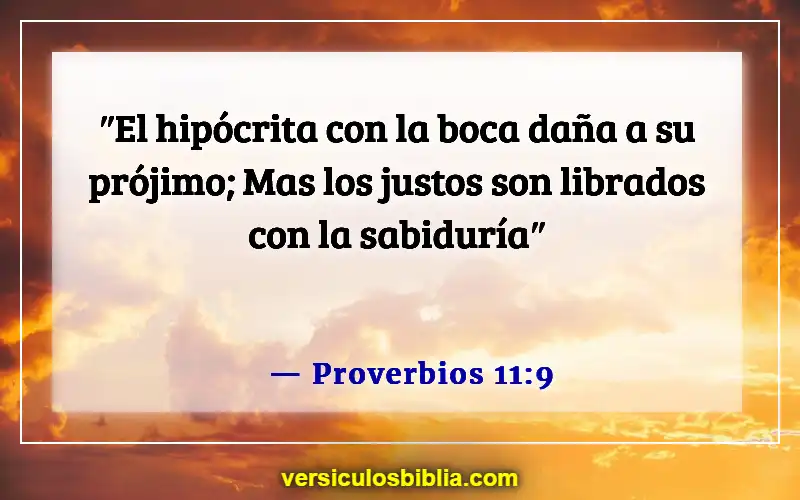 "El hipócrita con la boca daña a su prójimo; Mas los justos son librados con la sabiduría"

— Proverbios 11:9

versiculosbiblia.com